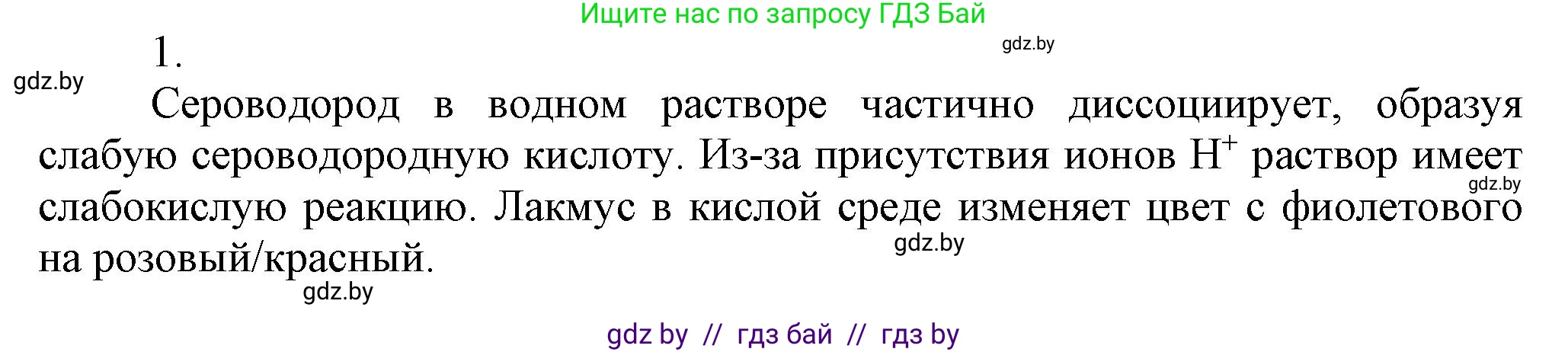 Ищите нас по запросу ГДЗ Бай

gdz.by

1.

gdz.by

Сероводород в водном растворе частично диссоциирует, образуя слабую сероводородную кислоту. Из-за присутствия ионов $H^+$ раствор имеет слабокислую реакцию. Лакмус в кислой среде изменяет цвет с фиолетового на розовый/красный.

gdz.by

gdz.by

gdz.by

gdz by // гдз бай // гдз by